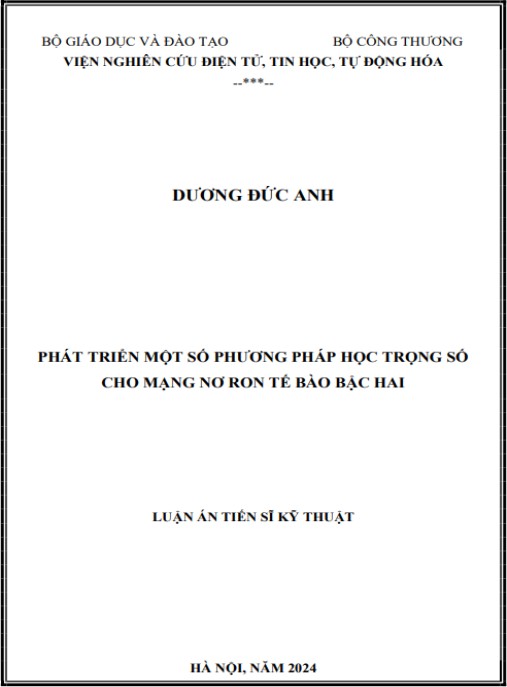 BỘ GIÁO DỤC VÀ ĐÀO TẠO BỘ CÔNG THƯƠNG
VIỆN NGHIÊN CỨU ĐIỆN TỬ, TIN HỌC, TỰ ĐỘNG HÓA
--***--

DƯƠNG ĐỨC ANH

PHÁT TRIỂN MỘT SỐ PHƯƠNG PHÁP HỌC TRỌNG SỐ CHO MẠNG NƠ RON TẾ BÀO BẬC HAI

LUẬN ÁN TIẾN SĨ KỸ THUẬT

HÀ NỘI, NĂM 2024